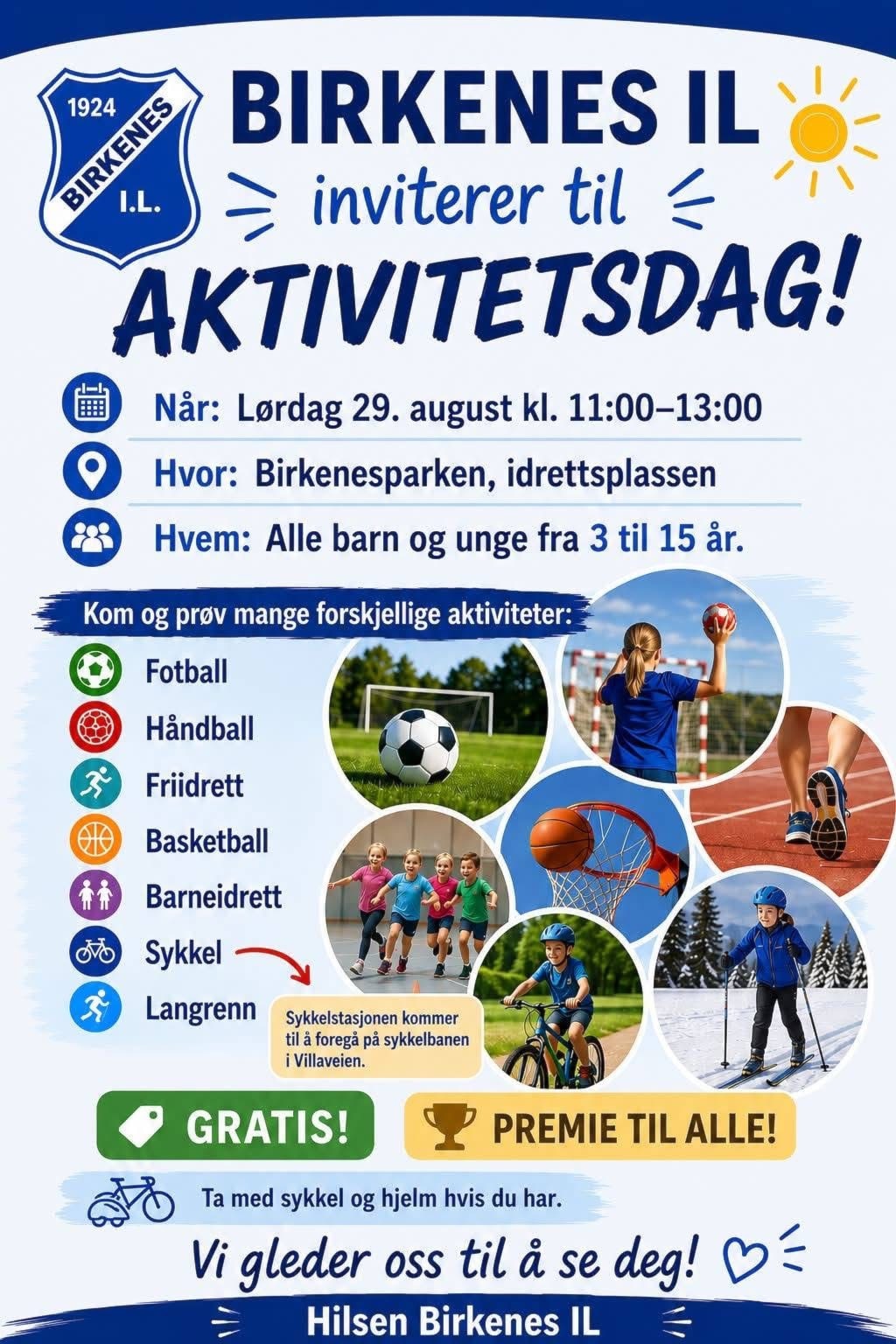 1924
BIRKENES
I.L.

BIRKENES IL

inviterer til

AKTIVITETSDAG!

Når: Lørdag 29. august kl. 11:00–13:00

Hvor: Birkenesparken, idrettsplassen

Hvem: Alle barn og unge fra 3 til 15 år.

Kom og prøv mange forskjellige aktiviteter:

Fotball
Håndball
Friidrett
Basketball
Barneidrett
Sykkel
Langrenn

Sykkelstasjonen kommer til å foregå på sykkelbanen i Villaveien.

GRATIS!

PREMIE TIL ALLE!

Ta med sykkel og hjelm hvis du har.

Vi gleder oss til å se deg!

Hilsen Birkenes IL